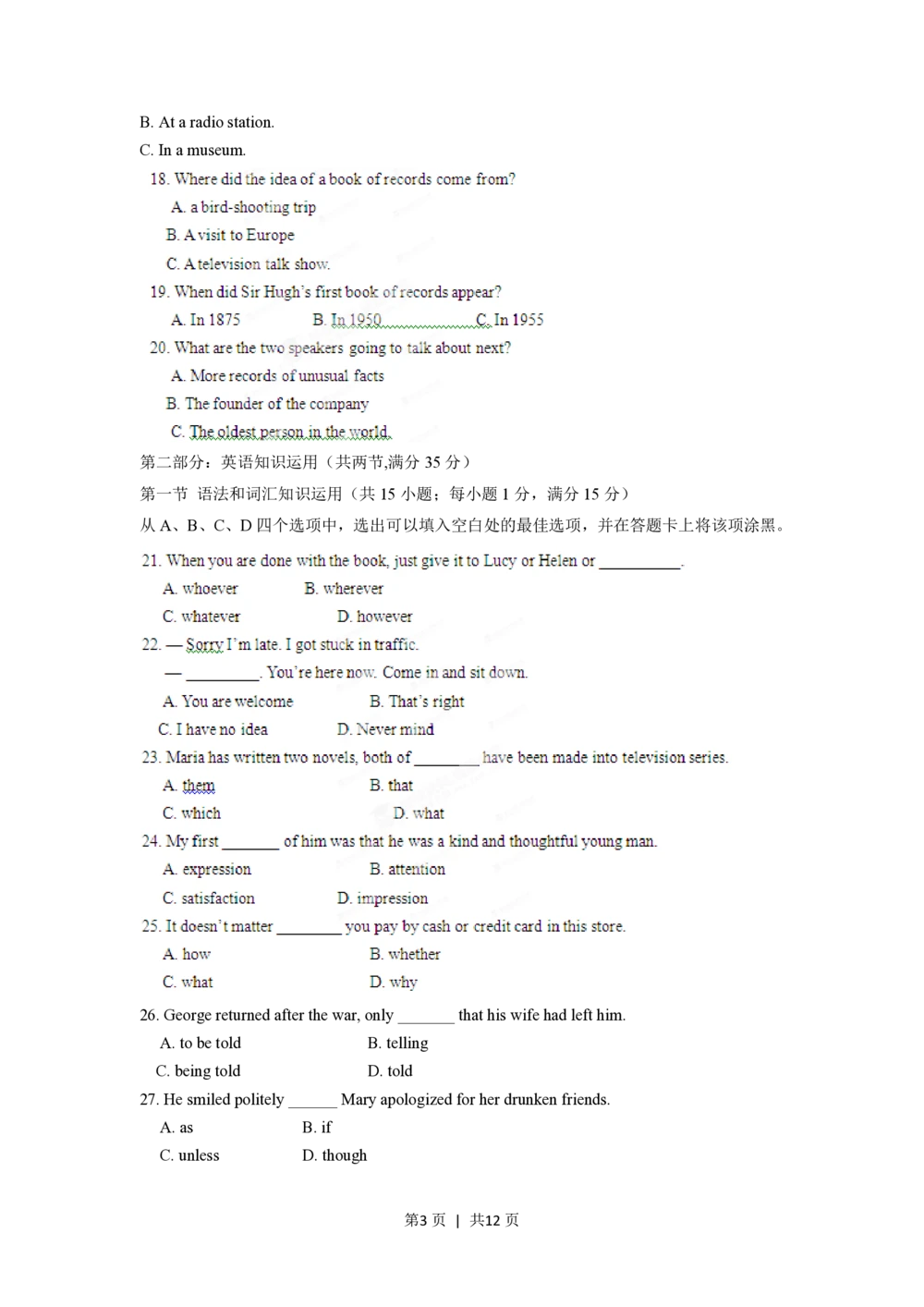 B. At a radio station.

C. In a museum.

18. Where did the idea of a book of records come from?

A. a bird-shooting trip

B. A visit to Europe

C. A television talk show.

19. When did Sir Hugh's first book of records appear?

A. In 1875　　B. In 1950　　C. In 1955

20. What are the two speakers going to talk about next?

A. More records of unusual facts

B. The founder of the company

C. The oldest person in the world.

第二部分：英语知识运用（共两节,满分 35 分）

第一节 语法和词汇知识运用（共 15 小题；每小题 1 分，满分 15 分）

从 A、B、C、D 四个选项中，选出可以填入空白处的最佳选项，并在答题卡上将该项涂黑。

21. When you are done with the book, just give it to Lucy or Helen or __________.

A. whoever　　B. wherever

C. whatever　　D. however

22. — Sorry I'm late. I got stuck in traffic.

— _________. You're here now. Come in and sit down.

A. You are welcome　　B. That's right

C. I have no idea　　D. Never mind

23. Maria has written two novels, both of ________ have been made into television series.

A. them　　B. that

C. which　　D. what

24. My first _______ of him was that he was a kind and thoughtful young man.

A. expression　　B. attention

C. satisfaction　　D. impression

25. It doesn't matter ________ you pay by cash or credit card in this store.

A. how　　B. whether

C. what　　D. why

26. George returned after the war, only _______ that his wife had left him.

A. to be told　　B. telling

C. being told　　D. told

27. He smiled politely ______ Mary apologized for her drunken friends.

A. as　　B. if

C. unless　　D. though

第3 页 | 共12 页